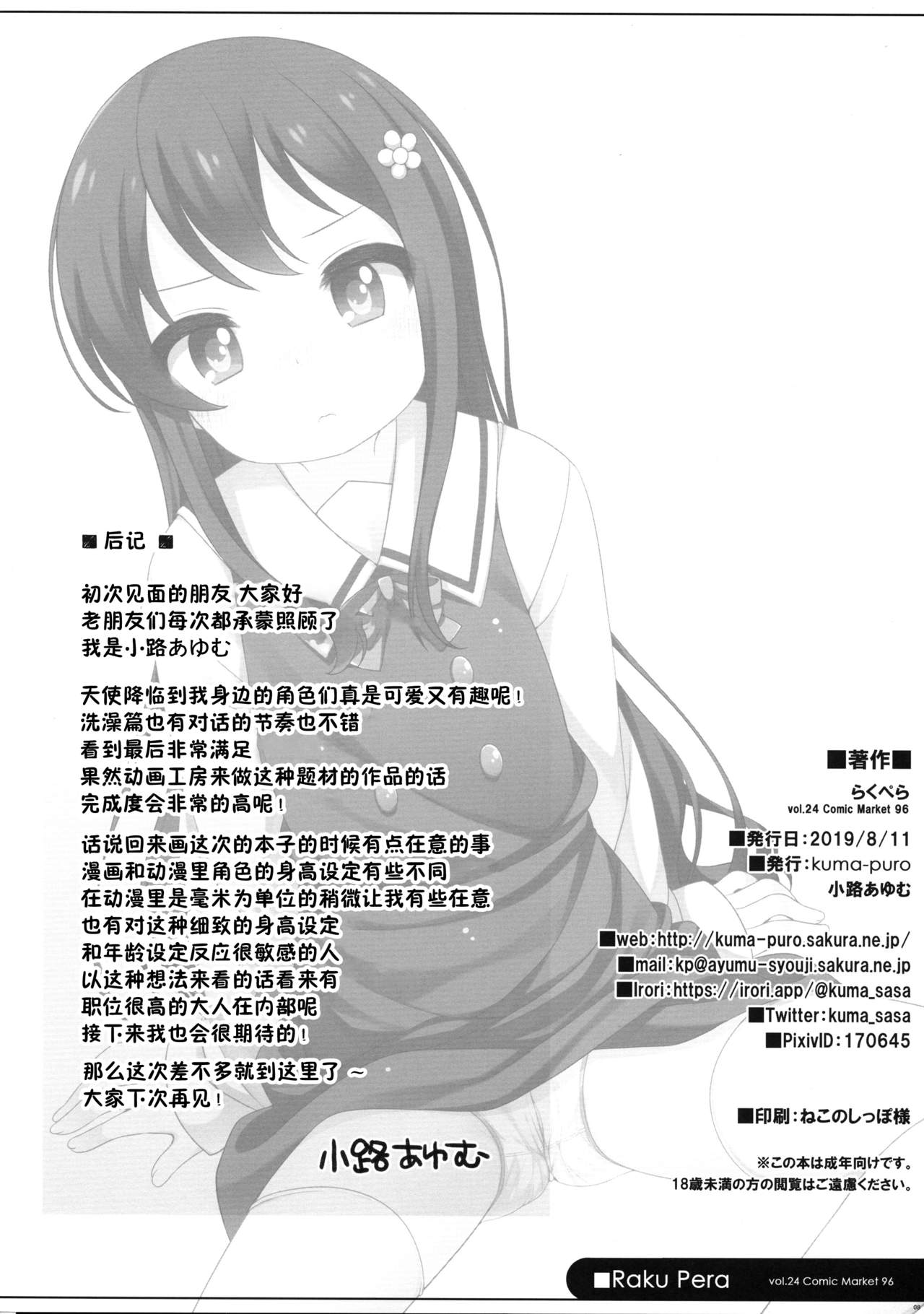 ■后记■

初次见面的朋友 大家好
老朋友们每次都承蒙照顾了
我是小路あゆむ

天使降临到我身边的角色们真是可爱又有趣呢！
洗澡篇也有对话的节奏也不错
看到最后非常满足
果然动画工房来做这种题材的作品的话
完成度会非常的高呢！

话说回来画这次的本子的时候有点在意的事
漫画和动漫里角色的身高设定有些不同
在动漫里是毫米为单位的稍微让我有些在意
也有对这种细致的身高设定
和年龄设定反应很敏感的人
以这种想法来看的话看来有
职位很高的大人在内部呢
接下来我也会很期待的！

那么这次差不多就到这里了～
大家下次再见！

小路あゆむ

■著作■
らくぺら
vol.24 Comic Market 96
■発行日：2019/8/11
■発行：kuma-puro
小路あゆむ

■web：http://kuma-puro.sakura.ne.jp/
■mail：kp@ayumu-syouji.sakura.ne.jp
■Irori：https://irori.app/@kuma_sasa
■Twitter：kuma_sasa
■PixivID：170645

■印刷：ねこのしっぽ様

※この本は成年向けです。
18歳未満の方の閲覧はご遠慮ください。

■Raku Pera vol.24 Comic Market 96